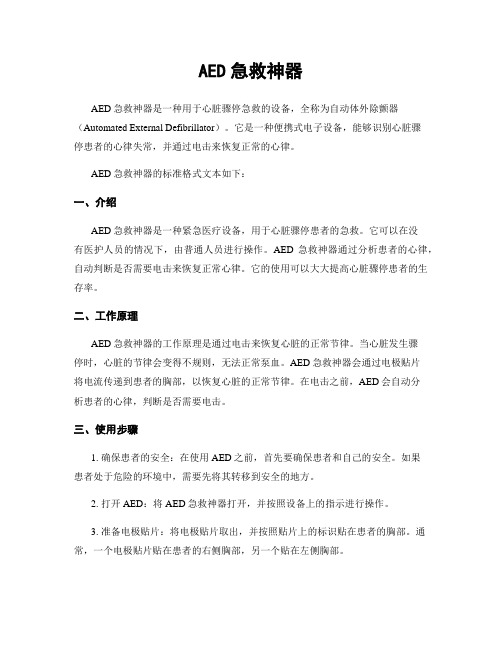 AED 急救神器

AED 急救神器是一种用于心脏骤停急救的设备，全称为自动体外除颤器（Automated External Defibrillator）。它是一种便携式电子设备，能够识别心脏骤停患者的心律失常，并通过电击来恢复正常的心律。

AED 急救神器的标准格式文本如下：

一、介绍

AED 急救神器是一种紧急医疗设备，用于心脏骤停患者的急救。它可以在没有医护人员的情况下，由普通人员进行操作。AED 急救神器通过分析患者的心律，自动判断是否需要电击来恢复正常心律。它的使用可以大大提高心脏骤停患者的生存率。

二、工作原理

AED 急救神器的工作原理是通过电击来恢复心脏的正常节律。当心脏发生骤停时，心脏的节律会变得不规则，无法正常泵血。AED 急救神器会通过电极贴片将电流传递到患者的胸部，以恢复心脏的正常节律。在电击之前，AED 会自动分析患者的心律，判断是否需要电击。

三、使用步骤

1. 确保患者的安全：在使用 AED 之前，首先要确保患者和自己的安全。如果患者处于危险的环境中，需要先将其转移到安全的地方。

2. 打开 AED：将 AED 急救神器打开，并按照设备上的指示进行操作。

3. 准备电极贴片：将电极贴片取出，并按照贴片上的标识贴在患者的胸部。通常，一个电极贴片贴在患者的右侧胸部，另一个贴在左侧胸部。